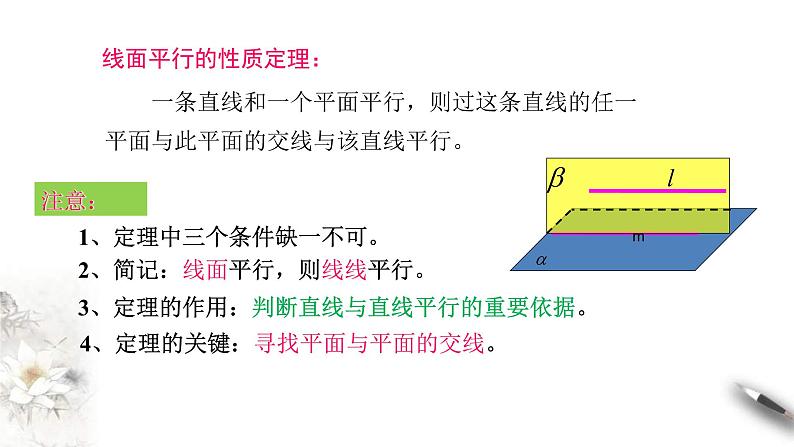 线面平行的性质定理：

一条直线和一个平面平行，则过这条直线的任一平面与此平面的交线与该直线平行。

$\beta$

$l$

m

$\alpha$

注意：

1、定理中三个条件缺一不可。

2、简记：线面平行，则线线平行。

3、定理的作用：判断直线与直线平行的重要依据。

4、定理的关键：寻找平面与平面的交线。